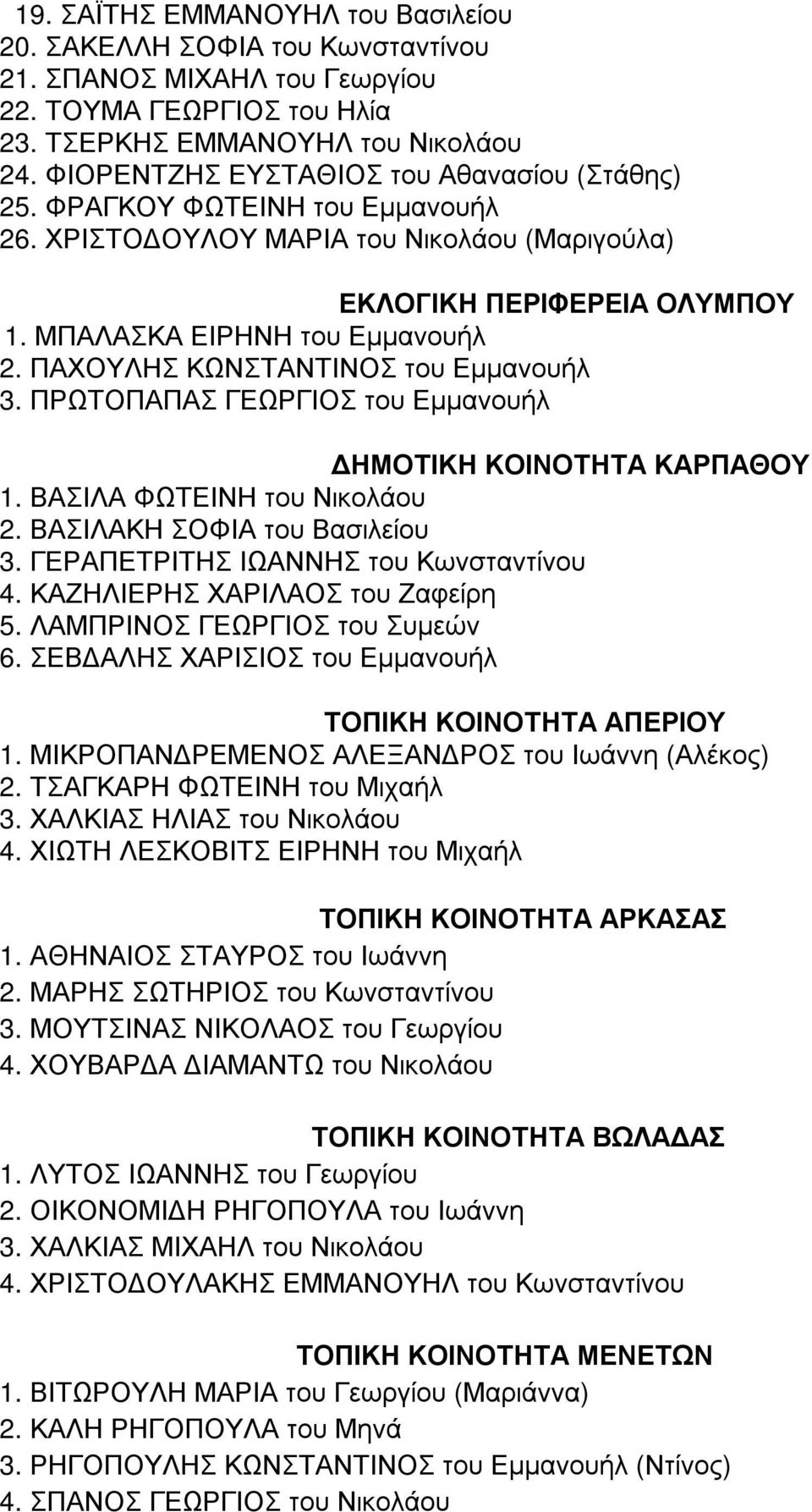 19. ΣΑΪΤΗΣ ΕΜΜΑΝΟΥΗΛ του Βασιλείου
20. ΣΑΚΕΛΛΗ ΣΟΦΙΑ του Κωνσταντίνου
21. ΣΠΑΝΟΣ ΜΙΧΑΗΛ του Γεωργίου
22. ΤΟΥΜΑ ΓΕΩΡΓΙΟΣ του Ηλία
23. ΤΣΕΡΚΗΣ ΕΜΜΑΝΟΥΗΛ του Νικολάου
24. ΦΙΟΡΕΝΤΖΗΣ ΕΥΣΤΑΘΙΟΣ του Αθανασίου (Στάθης)
25. ΦΡΑΓΚΟΥ ΦΩΤΕΙΝΗ του Εμμανουήλ
26. ΧΡΙΣΤΟΔΟΥΛΟΥ ΜΑΡΙΑ του Νικολάου (Μαριγούλα)

ΕΚΛΟΓΙΚΗ ΠΕΡΙΦΕΡΕΙΑ ΟΛΥΜΠΟΥ
1. ΜΠΑΛΑΣΚΑ ΕΙΡΗΝΗ του Εμμανουήλ
2. ΠΑΧΟΥΛΗΣ ΚΩΝΣΤΑΝΤΙΝΟΣ του Εμμανουήλ
3. ΠΡΩΤΟΠΑΠΑΣ ΓΕΩΡΓΙΟΣ του Εμμανουήλ

ΔΗΜΟΤΙΚΗ ΚΟΙΝΟΤΗΤΑ ΚΑΡΠΑΘΟΥ
1. ΒΑΣΙΛΑ ΦΩΤΕΙΝΗ του Νικολάου
2. ΒΑΣΙΛΑΚΗ ΣΟΦΙΑ του Βασιλείου
3. ΓΕΡΑΠΕΤΡΙΤΗΣ ΙΩΑΝΝΗΣ του Κωνσταντίνου
4. ΚΑΖΗΛΙΕΡΗΣ ΧΑΡΙΛΑΟΣ του Ζαφείρη
5. ΛΑΜΠΡΙΝΟΣ ΓΕΩΡΓΙΟΣ του Συμεών
6. ΣΕΒΔΑΛΗΣ ΧΑΡΙΣΙΟΣ του Εμμανουήλ

ΤΟΠΙΚΗ ΚΟΙΝΟΤΗΤΑ ΑΠΕΡΙΟΥ
1. ΜΙΚΡΟΠΑΝΔΡΕΜΕΝΟΣ ΑΛΕΞΑΝΔΡΟΣ του Ιωάννη (Αλέκος)
2. ΤΣΑΓΚΑΡΗ ΦΩΤΕΙΝΗ του Μιχαήλ
3. ΧΑΛΚΙΑΣ ΗΛΙΑΣ του Νικολάου
4. ΧΙΩΤΗ ΛΕΣΚΟΒΙΤΣ ΕΙΡΗΝΗ του Μιχαήλ

ΤΟΠΙΚΗ ΚΟΙΝΟΤΗΤΑ ΑΡΚΑΣΑΣ
1. ΑΘΗΝΑΙΟΣ ΣΤΑΥΡΟΣ του Ιωάννη
2. ΜΑΡΗΣ ΣΩΤΗΡΙΟΣ του Κωνσταντίνου
3. ΜΟΥΤΣΙΝΑΣ ΝΙΚΟΛΑΟΣ του Γεωργίου
4. ΧΟΥΒΑΡΔΑ ΔΙΑΜΑΝΤΩ του Νικολάου

ΤΟΠΙΚΗ ΚΟΙΝΟΤΗΤΑ ΒΩΛΑΔΑΣ
1. ΛΥΤΟΣ ΙΩΑΝΝΗΣ του Γεωργίου
2. ΟΙΚΟΝΟΜΙΔΗ ΡΗΓΟΠΟΥΛΑ του Ιωάννη
3. ΧΑΛΚΙΑΣ ΜΙΧΑΗΛ του Νικολάου
4. ΧΡΙΣΤΟΔΟΥΛΑΚΗΣ ΕΜΜΑΝΟΥΗΛ του Κωνσταντίνου

ΤΟΠΙΚΗ ΚΟΙΝΟΤΗΤΑ ΜΕΝΕΤΩΝ
1. ΒΙΤΩΡΟΥΛΗ ΜΑΡΙΑ του Γεωργίου (Μαριάννα)
2. ΚΑΛΗ ΡΗΓΟΠΟΥΛΑ του Μηνά
3. ΡΗΓΟΠΟΥΛΗΣ ΚΩΝΣΤΑΝΤΙΝΟΣ του Εμμανουήλ (Ντίνος)
4. ΣΠΑΝΟΣ ΓΕΩΡΓΙΟΣ του Νικολάου